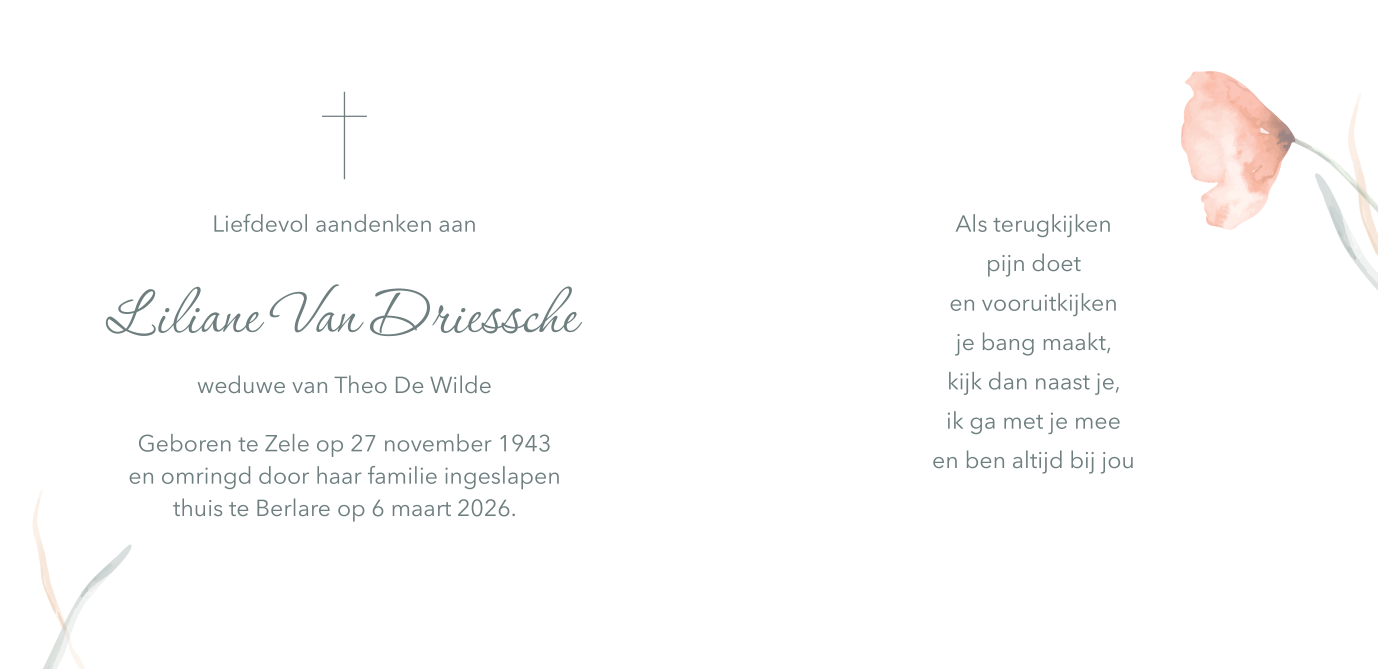 Liefdevol aandenken aan

Liliane Van Driessche

weduwe van Theo De Wilde

Geboren te Zele op 27 november 1943 en omringd door haar familie ingeslapen thuis te Berlare op 6 maart 2026.

Als terugkijken
pijn doet
en vooruitkijken
je bang maakt,
kijk dan naast je,
ik ga met je mee
en ben altijd bij jou